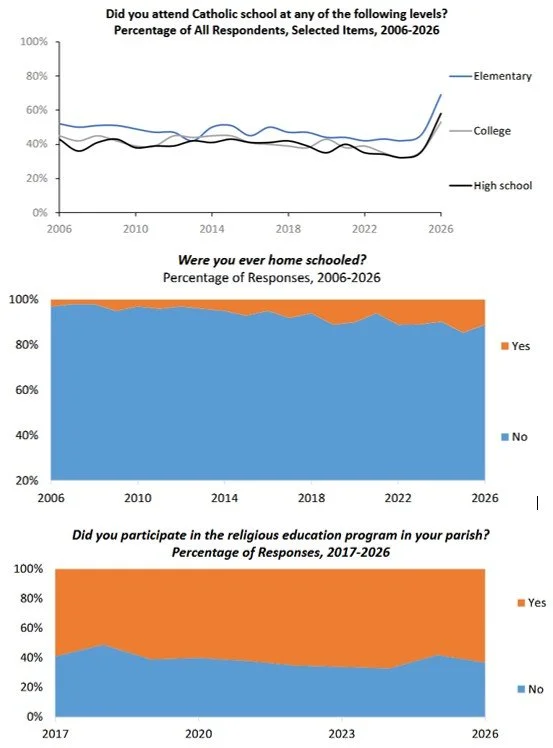 Did you attend Catholic school at any of the following levels?
Percentage of All Respondents, Selected Items, 2006-2026

100%
80%
60%
40%
20%
0%

2006 2010 2014 2018 2022 2026

Elementary
College
High school

Were you ever home schooled?
Percentage of Responses, 2006-2026

100%
80%
60%
40%
20%

2006 2010 2014 2018 2022 2026

Yes
No

Did you participate in the religious education program in your parish?
Percentage of Responses, 2017-2026

100%
80%
60%
40%
20%
0%

2017 2020 2023 2026

Yes
No